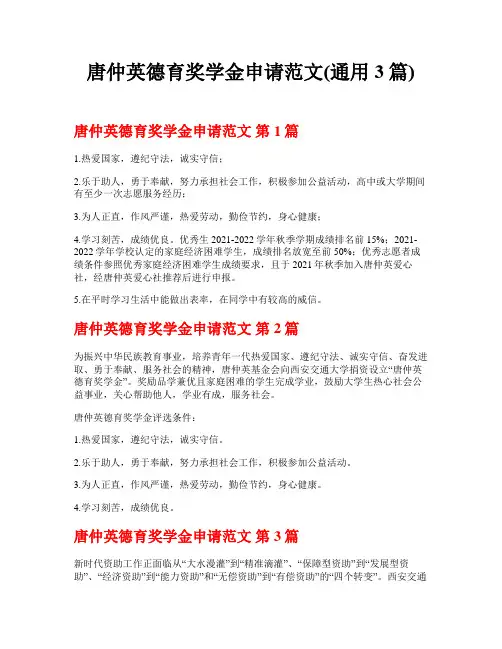 唐仲英德育奖学金申请范文(通用 3 篇)

唐仲英德育奖学金申请范文 第 1 篇

1.热爱国家，遵纪守法，诚实守信；

2.乐于助人，勇于奉献，努力承担社会工作，积极参加公益活动，高中或大学期间有至少一次志愿服务经历；

3.为人正直，作风严谨，热爱劳动，勤俭节约，身心健康；

4.学习刻苦，成绩优良。优秀生 2021-2022 学年秋季学期成绩排名前 15%；2021-2022 学年学校认定的家庭经济困难学生，成绩排名放宽至前 50%；优秀志愿者成绩条件参照优秀家庭经济困难学生成绩要求，且于 2021 年秋季加入唐仲英爱心社，经唐仲英爱心社推荐后进行申报。

5.在平时学习生活中能做出表率，在同学中有较高的威信。

唐仲英德育奖学金申请范文 第 2 篇

为振兴中华民族教育事业，培养青年一代热爱国家、遵纪守法、诚实守信、奋发进取、勇于奉献、服务社会的精神，唐仲英基金会向西安交通大学捐资设立“唐仲英德育奖学金”。奖励品学兼优且家庭困难的学生完成学业，鼓励大学生热心社会公益事业，关心帮助他人，学业有成，服务社会。

唐仲英德育奖学金评选条件：

1.热爱国家，遵纪守法，诚实守信。

2.乐于助人，勇于奉献，努力承担社会工作，积极参加公益活动。

3.为人正直，作风严谨，热爱劳动，勤俭节约，身心健康。

4.学习刻苦，成绩优良。

唐仲英德育奖学金申请范文 第 3 篇

新时代资助工作正面临从“大水漫灌”到“精准滴灌”、“保障型资助”到“发展型资助”、“经济资助”到“能力资助”和“无偿资助”到“有偿资助”的“四个转变”。西安交通